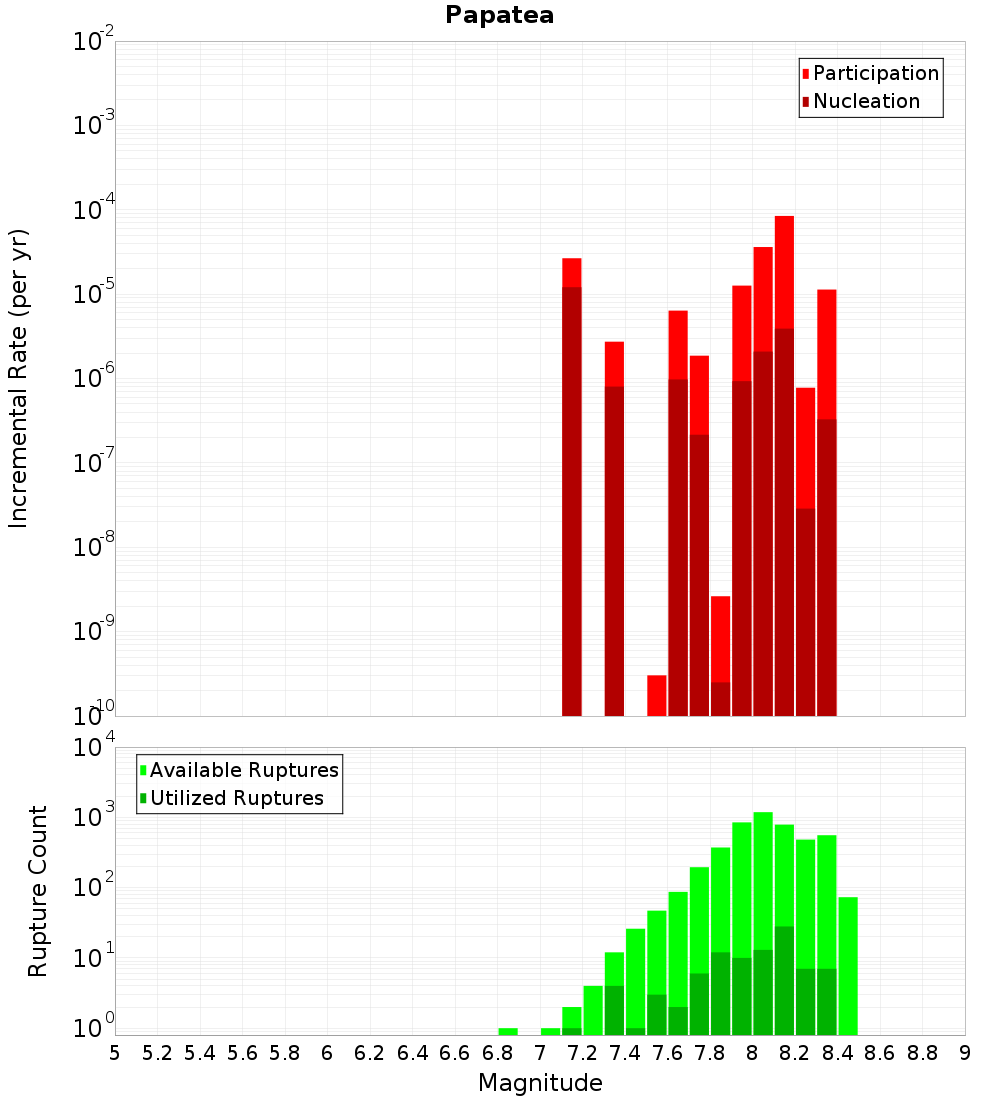 Papatea

Participation
Nucleation

Incremental Rate (per yr)

$10^{-2}$
$10^{-3}$
$10^{-4}$
$10^{-5}$
$10^{-6}$
$10^{-7}$
$10^{-8}$
$10^{-9}$
$10^{-10}$

Available Ruptures
Utilized Ruptures

Rupture Count

$10^{4}$
$10^{3}$
$10^{2}$
$10^{1}$
$10^{0}$

5 5.2 5.4 5.6 5.8 6 6.2 6.4 6.6 6.8 7 7.2 7.4 7.6 7.8 8 8.2 8.4 8.6 8.8 9

Magnitude